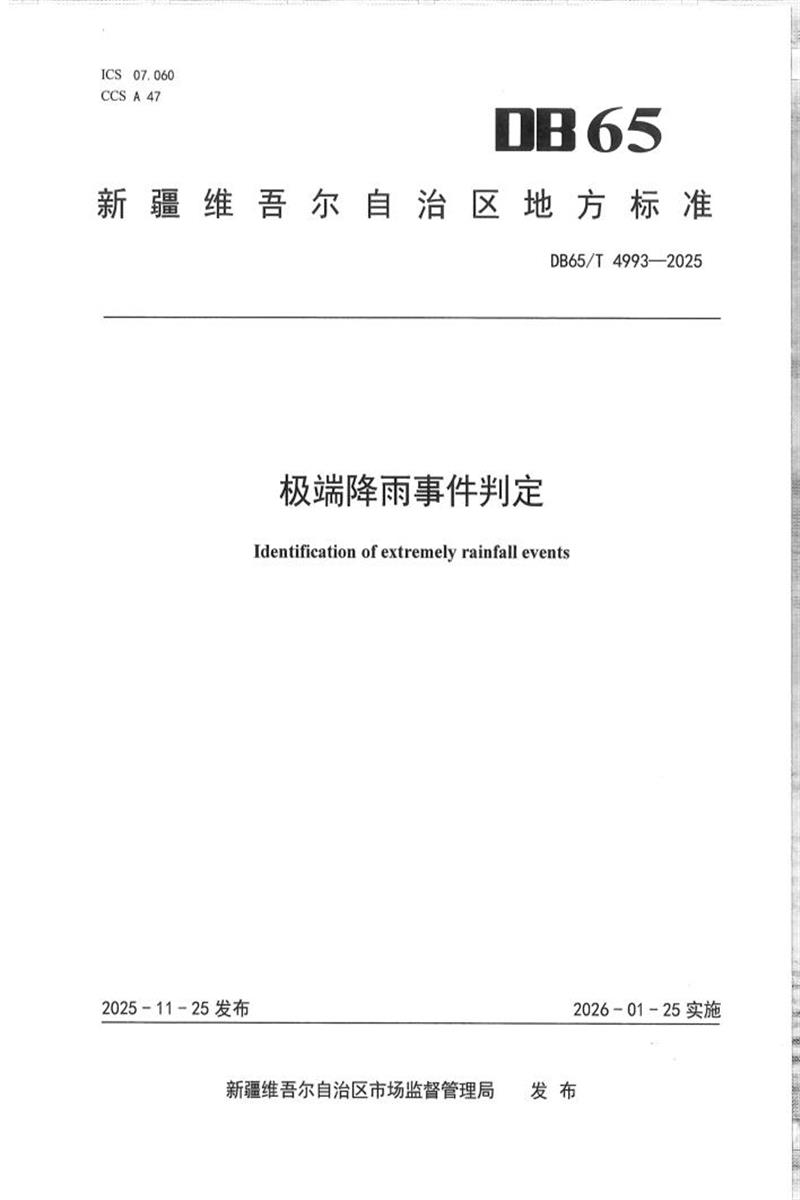 ICS 07.060
CCS A 47

DB65

新疆维吾尔自治区地方标准

DB65/T 4993—2025

极端降雨事件判定

Identification of extremely rainfall events

2025 - 11 - 25 发布

2026 - 01 - 25 实施

新疆维吾尔自治区市场监督管理局 发布